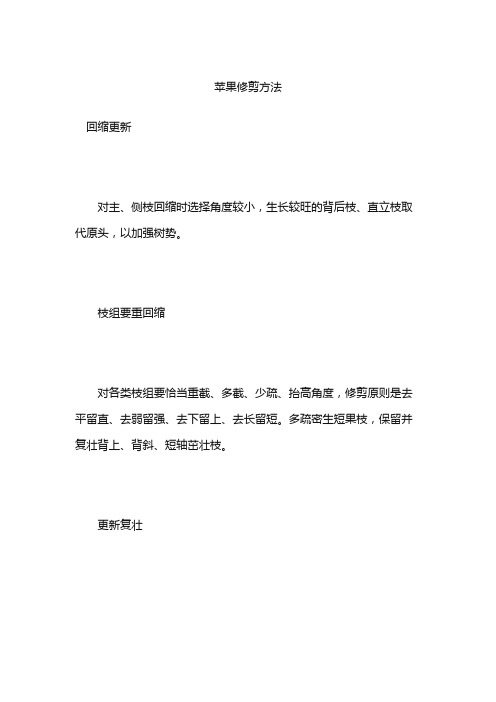 苹果修剪方法

回缩更新

对主、侧枝回缩时选择角度较小，生长较旺的背后枝、直立枝取代原头，以加强树势。

枝组要重回缩

对各类枝组要恰当重截、多截、少疏、抬高角度，修剪原则是去平留直、去弱留强、去下留上、去长留短。多疏密生短果枝，保留并复壮背上、背斜、短轴茁壮枝。

更新复壮